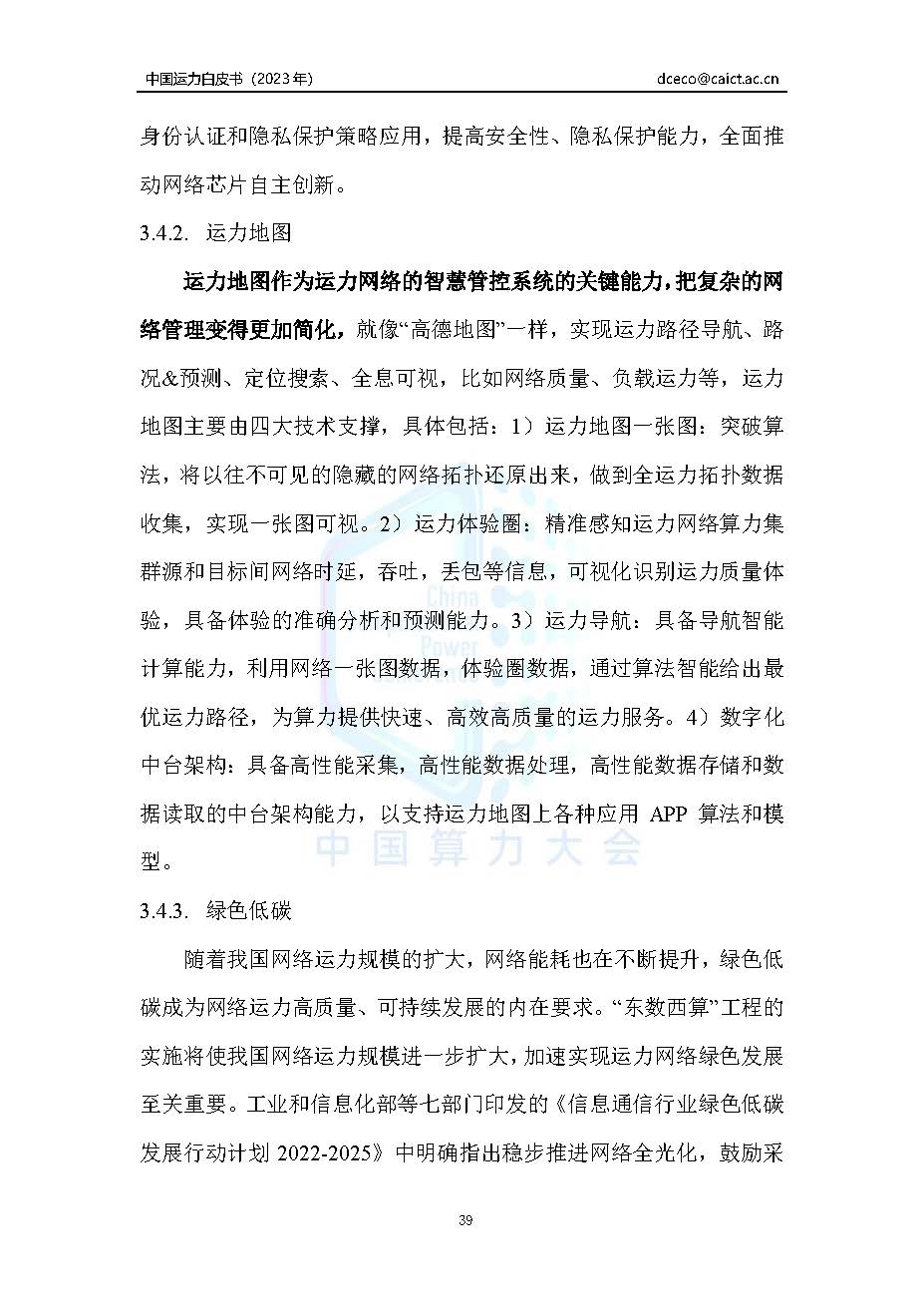 中国运力白皮书（2023年）　　dceco@caict.ac.cn

身份认证和隐私保护策略应用，提高安全性、隐私保护能力，全面推动网络芯片自主创新。

3.4.2.  运力地图

运力地图作为运力网络的智慧管控系统的关键能力，把复杂的网络管理变得更加简化，就像“高德地图”一样，实现运力路径导航、路况&预测、定位搜索、全息可视，比如网络质量、负载运力等，运力地图主要由四大技术支撑，具体包括：1）运力地图一张图：突破算法，将以往不可见的隐藏的网络拓扑还原出来，做到全运力拓扑数据收集，实现一张图可视。2）运力体验圈：精准感知运力网络算力集群源和目标间网络时延，吞吐，丢包等信息，可视化识别运力质量体验，具备体验的准确分析和预测能力。3）运力导航：具备导航智能计算能力，利用网络一张图数据，体验圈数据，通过算法智能给出最优运力路径，为算力提供快速、高效高质量的运力服务。4）数字化中台架构：具备高性能采集，高性能数据处理，高性能数据存储和数据读取的中台架构能力，以支持运力地图上各种应用 APP 算法和模型。

China
Power
中国算力大会

3.4.3.  绿色低碳

随着我国网络运力规模的扩大，网络能耗也在不断提升，绿色低碳成为网络运力高质量、可持续发展的内在要求。“东数西算”工程的实施将使我国网络运力规模进一步扩大，加速实现运力网络绿色发展至关重要。工业和信息化部等七部门印发的《信息通信行业绿色低碳发展行动计划 2022-2025》中明确指出稳步推进网络全光化，鼓励采

39